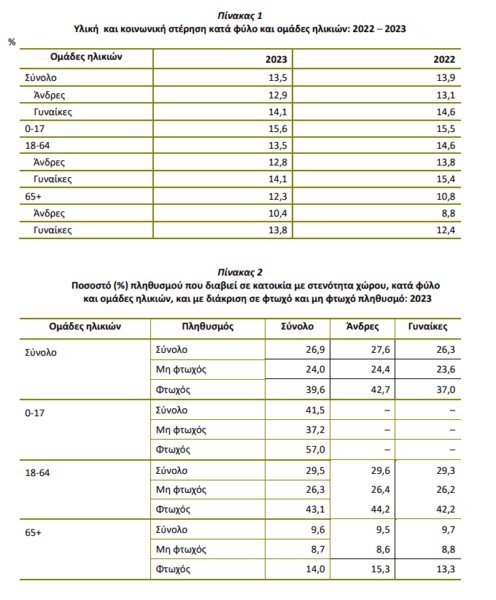 Πίνακας 1
Υλική και κοινωνική στέρηση κατά φύλο και ομάδες ηλικιών: 2022 – 2023

%

| Ομάδες ηλικιών | 2023 | 2022 |
|---|---|---|
| Σύνολο | 13,5 | 13,9 |
| Άνδρες | 12,9 | 13,1 |
| Γυναίκες | 14,1 | 14,6 |
| 0-17 | 15,6 | 15,5 |
| 18-64 | 13,5 | 14,6 |
| Άνδρες | 12,8 | 13,8 |
| Γυναίκες | 14,1 | 15,4 |
| 65+ | 12,3 | 10,8 |
| Άνδρες | 10,4 | 8,8 |
| Γυναίκες | 13,8 | 12,4 |

Πίνακας 2
Ποσοστό (%) πληθυσμού που διαβιεί σε κατοικία με στενότητα χώρου, κατά φύλο και ομάδες ηλικιών, και με διάκριση σε φτωχό και μη φτωχό πληθυσμό: 2023

| Ομάδες ηλικιών | Πληθυσμός | Σύνολο | Άνδρες | Γυναίκες |
|---|---|---|---|---|
| Σύνολο | Σύνολο | 26,9 | 27,6 | 26,3 |
| | Μη φτωχός | 24,0 | 24,4 | 23,6 |
| | Φτωχός | 39,6 | 42,7 | 37,0 |
| 0-17 | Σύνολο | 41,5 | – | – |
| | Μη φτωχός | 37,2 | – | – |
| | Φτωχός | 57,0 | – | – |
| 18-64 | Σύνολο | 29,5 | 29,6 | 29,3 |
| | Μη φτωχός | 26,3 | 26,4 | 26,2 |
| | Φτωχός | 43,1 | 44,2 | 42,2 |
| 65+ | Σύνολο | 9,6 | 9,5 | 9,7 |
| | Μη φτωχός | 8,7 | 8,6 | 8,8 |
| | Φτωχός | 14,0 | 15,3 | 13,3 |